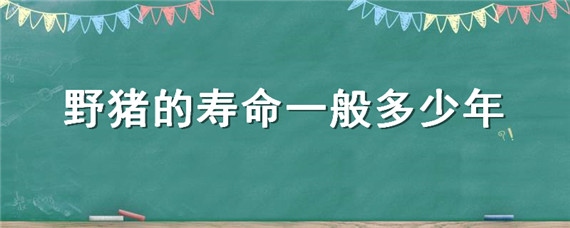 野猪的寿命一般多少年